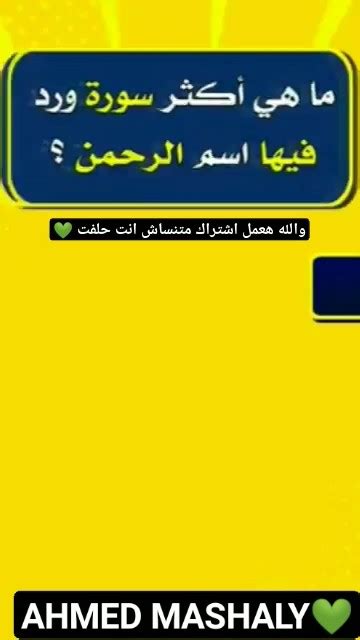 ما هي أكثر سورة ورد فيها اسم الرحمن ؟

والله هعمل اشتراك متنساش انت حلفت 💚

AHMED MASHALY💚